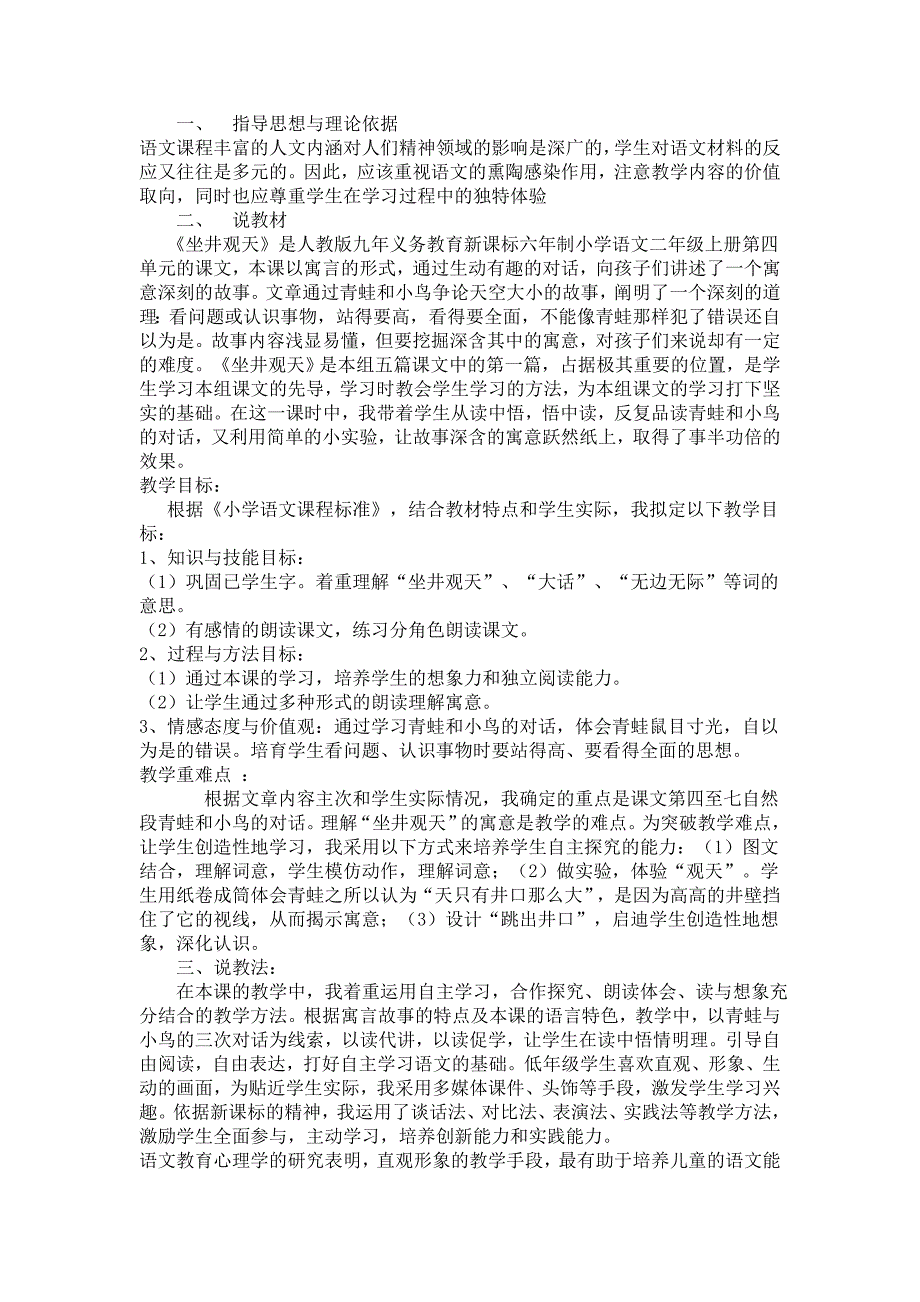 一、　指导思想与理论依据
语文课程丰富的人文内涵对人们精神领域的影响是深广的，学生对语文材料的反应又往往是多元的。因此，应该重视语文的熏陶感染作用，注意教学内容的价值取向，同时也应尊重学生在学习过程中的独特体验

二、　说教材
《坐井观天》是人教版九年义务教育新课标六年制小学语文二年级上册第四单元的课文，本课以寓言的形式，通过生动有趣的对话，向孩子们讲述了一个寓意深刻的故事。文章通过青蛙和小鸟争论天空大小的故事，阐明了一个深刻的道理：看问题或认识事物，站得要高，看得要全面，不能像青蛙那样犯了错误还自以为是。故事内容浅显易懂，但要挖掘深含其中的寓意，对孩子们来说却有一定的难度。《坐井观天》是本组五篇课文中的第一篇，占据极其重要的位置，是学生学习本组课文的先导，学习时教会学生学习的方法，为本组课文的学习打下坚实的基础。在这一课时中，我带着学生从读中悟，悟中读，反复品读青蛙和小鸟的对话，又利用简单的小实验，让故事深含的寓意跃然纸上，取得了事半功倍的效果。
教学目标：
根据《小学语文课程标准》，结合教材特点和学生实际，我拟定以下教学目标：
1、知识与技能目标：
（1）巩固已学生字。着重理解“坐井观天”、“大话”、“无边无际”等词的意思。
（2）有感情的朗读课文，练习分角色朗读课文。
2、过程与方法目标：
（1）通过本课的学习，培养学生的想象力和独立阅读能力。
（2）让学生通过多种形式的朗读理解寓意。
3、情感态度与价值观：通过学习青蛙和小鸟的对话，体会青蛙鼠目寸光，自以为是的错误。培育学生看问题、认识事物时要站得高、要看得全面的思想。
教学重难点 ：
根据文章内容主次和学生实际情况，我确定的重点是课文第四至七自然段青蛙和小鸟的对话。理解“坐井观天”的寓意是教学的难点。为突破教学难点，让学生创造性地学习，我采用以下方式来培养学生自主探究的能力：（1）图文结合，理解词意，学生模仿动作，理解词意；（2）做实验，体验“观天”。学生用纸卷成筒体会青蛙之所以认为“天只有井口那么大”，是因为高高的井壁挡住了它的视线，从而揭示寓意；（3）设计“跳出井口”，启迪学生创造性地想象，深化认识。

三、说教法：
在本课的教学中，我着重运用自主学习，合作探究、朗读体会、读与想象充分结合的教学方法。根据寓言故事的特点及本课的语言特色，教学中，以青蛙与小鸟的三次对话为线索，以读代讲，以读促学，让学生在读中悟情明理。引导自由阅读，自由表达，打好自主学习语文的基础。低年级学生喜欢直观、形象、生动的画面，为贴近学生实际，我采用多媒体课件、头饰等手段，激发学生学习兴趣。依据新课标的精神，我运用了谈话法、对比法、表演法、实践法等教学方法，激励学生全面参与，主动学习，培养创新能力和实践能力。
语文教育心理学的研究表明，直观形象的教学手段，最有助于培养儿童的语文能